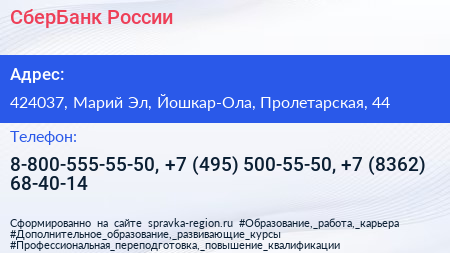 СберБанк России

Адрес:

424037, Марий Эл, Йошкар-Ола, Пролетарская, 44

Телефон:

8-800-555-55-50, +7 (495) 500-55-50, +7 (8362) 68-40-14

Сформированно на сайте spravka-region.ru #Образование,_работа,_карьера #Дополнительное_образование,_развивающие_курсы #Профессиональная_переподготовка,_повышение_квалификации